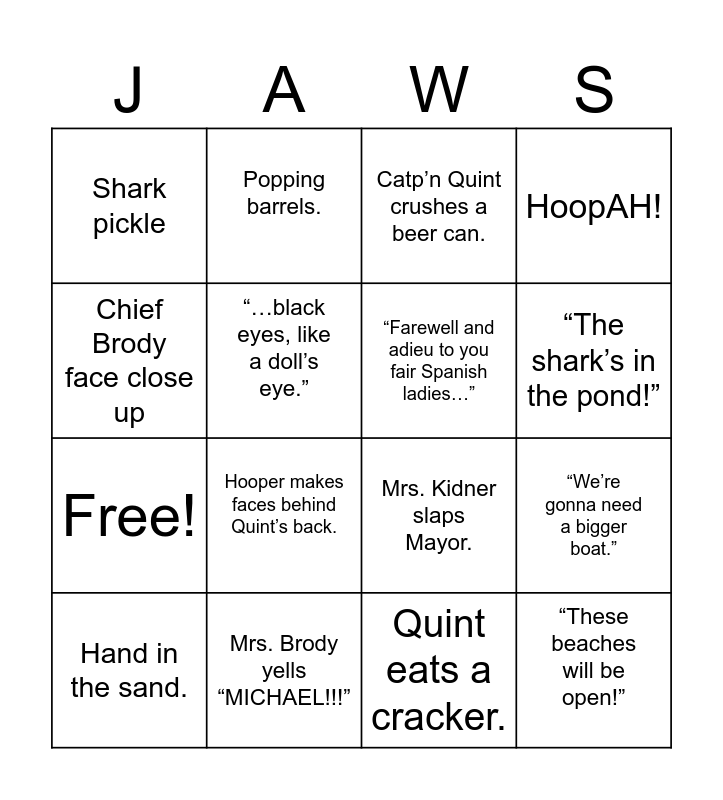 | J | A | W | S |
|---|---|---|---|
| Shark pickle | Popping barrels. | Catp’n Quint crushes a beer can. | HoopAH! |
| Chief Brody face close up | “…black eyes, like a doll’s eye.” | “Farewell and adieu to you fair Spanish ladies…” | “The shark’s in the pond!” |
| Free! | Hooper makes faces behind Quint’s back. | Mrs. Kidner slaps Mayor. | “We’re gonna need a bigger boat.” |
| Hand in the sand. | Mrs. Brody yells “MICHAEL!!!” | Quint eats a cracker. | “These beaches will be open!” |